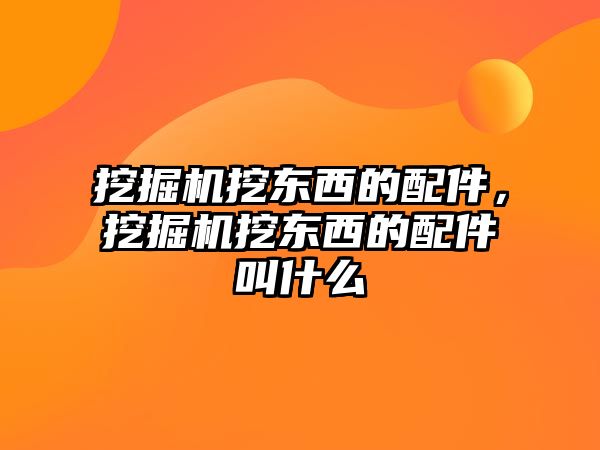 挖掘机挖东西的配件，挖掘机挖东西的配件叫什么